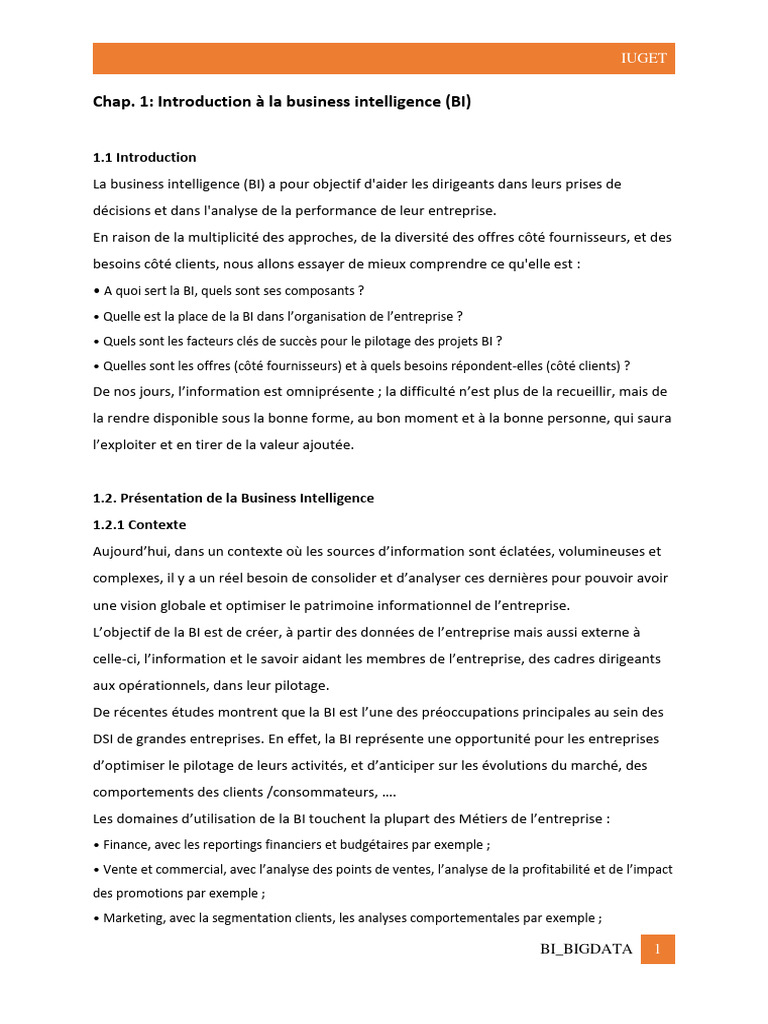 IUGET

Chap. 1: Introduction à la business intelligence (BI)

1.1 Introduction
La business intelligence (BI) a pour objectif d'aider les dirigeants dans leurs prises de décisions et dans l'analyse de la performance de leur entreprise.
En raison de la multiplicité des approches, de la diversité des offres côté fournisseurs, et des besoins côté clients, nous allons essayer de mieux comprendre ce qu'elle est :
• A quoi sert la BI, quels sont ses composants ?
• Quelle est la place de la BI dans l'organisation de l'entreprise ?
• Quels sont les facteurs clés de succès pour le pilotage des projets BI ?
• Quelles sont les offres (côté fournisseurs) et à quels besoins répondent-elles (côté clients) ?
De nos jours, l'information est omniprésente ; la difficulté n'est plus de la recueillir, mais de la rendre disponible sous la bonne forme, au bon moment et à la bonne personne, qui saura l'exploiter et en tirer de la valeur ajoutée.

1.2. Présentation de la Business Intelligence
1.2.1 Contexte
Aujourd'hui, dans un contexte où les sources d'information sont éclatées, volumineuses et complexes, il y a un réel besoin de consolider et d'analyser ces dernières pour pouvoir avoir une vision globale et optimiser le patrimoine informationnel de l'entreprise.
L'objectif de la BI est de créer, à partir des données de l'entreprise mais aussi externe à celle-ci, l'information et le savoir aidant les membres de l'entreprise, des cadres dirigeants aux opérationnels, dans leur pilotage.
De récentes études montrent que la BI est l'une des préoccupations principales au sein des DSI de grandes entreprises. En effet, la BI représente une opportunité pour les entreprises d'optimiser le pilotage de leurs activités, et d'anticiper sur les évolutions du marché, des comportements des clients /consommateurs, ....
Les domaines d'utilisation de la BI touchent la plupart des Métiers de l'entreprise :
• Finance, avec les reportings financiers et budgétaires par exemple ;
• Vente et commercial, avec l'analyse des points de ventes, l'analyse de la profitabilité et de l'impact des promotions par exemple ;
• Marketing, avec la segmentation clients, les analyses comportementales par exemple ;

BI_BIGDATA 1